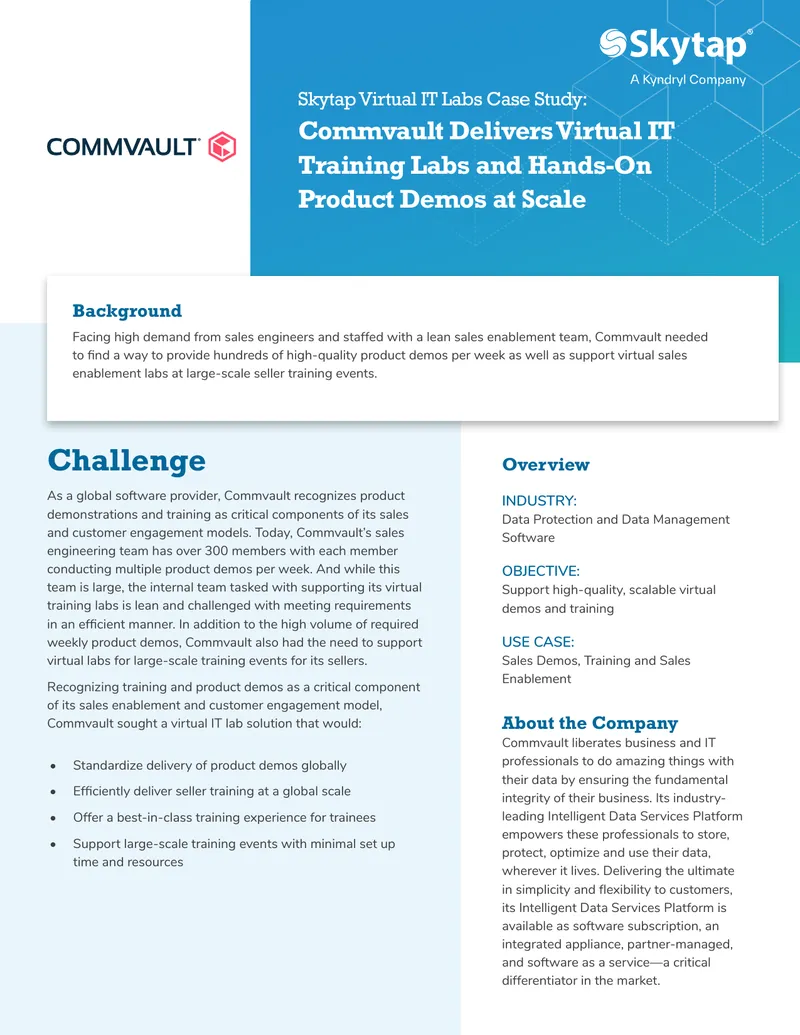 Skytap®
A Kyndryl Company

COMMVAULT®

Skytap Virtual IT Labs Case Study:
Commvault Delivers Virtual IT Training Labs and Hands-On Product Demos at Scale

Background

Facing high demand from sales engineers and staffed with a lean sales enablement team, Commvault needed to find a way to provide hundreds of high-quality product demos per week as well as support virtual sales enablement labs at large-scale seller training events.

Challenge

As a global software provider, Commvault recognizes product demonstrations and training as critical components of its sales and customer engagement models. Today, Commvault's sales engineering team has over 300 members with each member conducting multiple product demos per week. And while this team is large, the internal team tasked with supporting its virtual training labs is lean and challenged with meeting requirements in an efficient manner. In addition to the high volume of required weekly product demos, Commvault also had the need to support virtual labs for large-scale training events for its sellers.

Recognizing training and product demos as a critical component of its sales enablement and customer engagement model, Commvault sought a virtual IT lab solution that would:

• Standardize delivery of product demos globally
• Efficiently deliver seller training at a global scale
• Offer a best-in-class training experience for trainees
• Support large-scale training events with minimal set up time and resources

Overview

INDUSTRY:
Data Protection and Data Management Software

OBJECTIVE:
Support high-quality, scalable virtual demos and training

USE CASE:
Sales Demos, Training and Sales Enablement

About the Company

Commvault liberates business and IT professionals to do amazing things with their data by ensuring the fundamental integrity of their business. Its industry-leading Intelligent Data Services Platform empowers these professionals to store, protect, optimize and use their data, wherever it lives. Delivering the ultimate in simplicity and flexibility to customers, its Intelligent Data Services Platform is available as software subscription, an integrated appliance, partner-managed, and software as a service—a critical differentiator in the market.